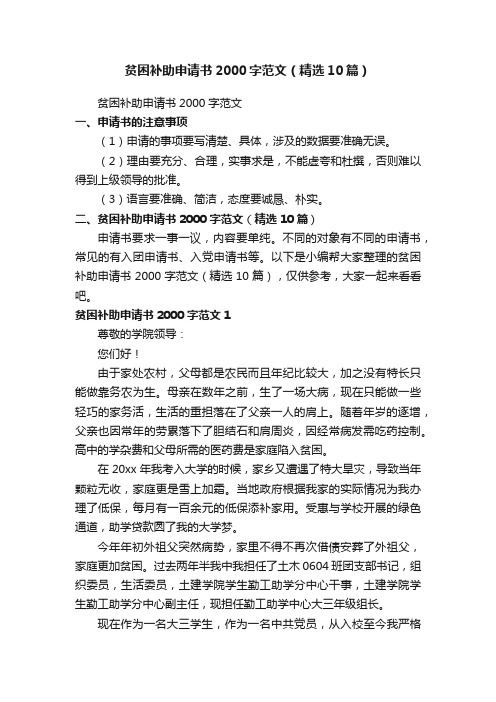 贫困补助申请书 2000 字范文（精选 10 篇）

贫困补助申请书 2000 字范文

一、申请书的注意事项

（1）申请的事项要写清楚、具体，涉及的数据要准确无误。

（2）理由要充分、合理，实事求是，不能虚夸和杜撰，否则难以得到上级领导的批准。

（3）语言要准确、简洁，态度要诚恳、朴实。

二、贫困补助申请书 2000 字范文（精选 10 篇）

申请书要求一事一议，内容要单纯。不同的对象有不同的申请书，常见的有入团申请书、入党申请书等。以下是小编帮大家整理的贫困补助申请书 2000 字范文（精选 10 篇），仅供参考，大家一起来看看吧。

贫困补助申请书 2000 字范文 1

尊敬的学院领导：

您们好！

由于家处农村，父母都是农民而且年纪比较大，加之没有特长只能做靠务农为生。母亲在数年之前，生了一场大病，现在只能做一些轻巧的家务活，生活的重担落在了父亲一人的肩上。随着年岁的逐增，父亲也因常年的劳累落下了胆结石和肩周炎，因经常病发需吃药控制。高中的学杂费和父母所需的医药费是家庭陷入贫困。

在 20xx 年我考入大学的时候，家乡又遭遇了特大旱灾，导致当年颗粒无收，家庭更是雪上加霜。当地政府根据我家的实际情况为我办理了低保，每月有一百余元的低保添补家用。受惠与学校开展的绿色通道，助学贷款圆了我的大学梦。

今年年初外祖父突然病势，家里不得不再次借债安葬了外祖父，家庭更加贫困。过去两年半我中我担任了土木 0604 班团支部书记，组织委员，生活委员，土建学院学生勤工助学分中心干事，土建学院学生勤工助学分中心副主任，现担任勤工助学中心大三年级组长。

现在作为一名大三学生，作为一名中共党员，从入校至今我严格